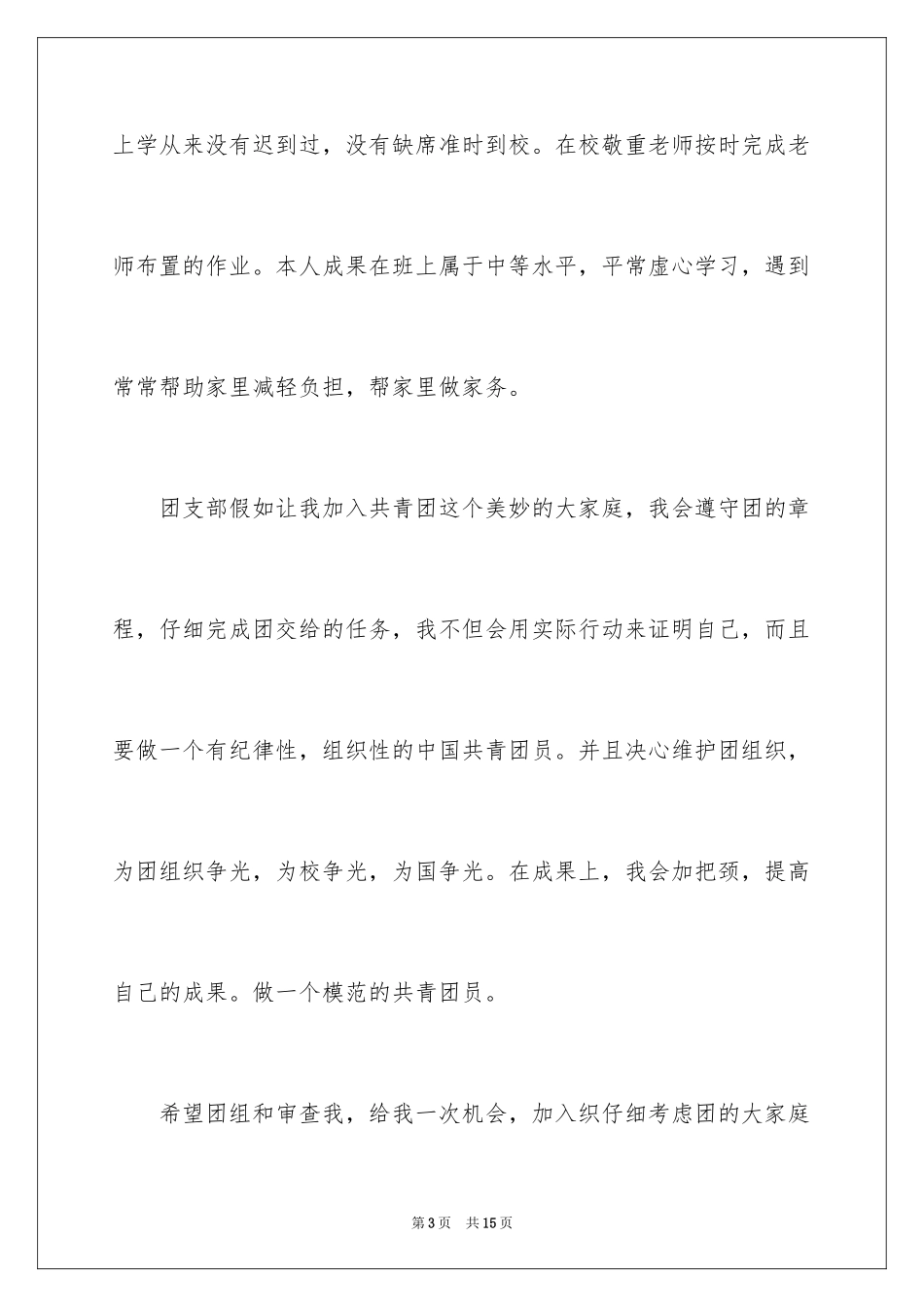 上学从来没有迟到过，没有缺席准时到校。在校敬重老师按时完成老师布置的作业。本人成果在班上属于中等水平，平常虚心学习，遇到常常帮助家里减轻负担，帮家里做家务。

团支部假如让我加入共青团这个美妙的大家庭，我会遵守团的章程，仔细完成团交给的任务，我不但会用实际行动来证明自己，而且要做一个有纪律性，组织性的中国共青团员。并且决心维护团组织，为团组织争光，为校争光，为国争光。在成果上，我会加把颈，提高自己的成果。做一个模范的共青团员。

希望团组和审查我，给我一次机会，加入织仔细考虑团的大家庭

第3页　共15页